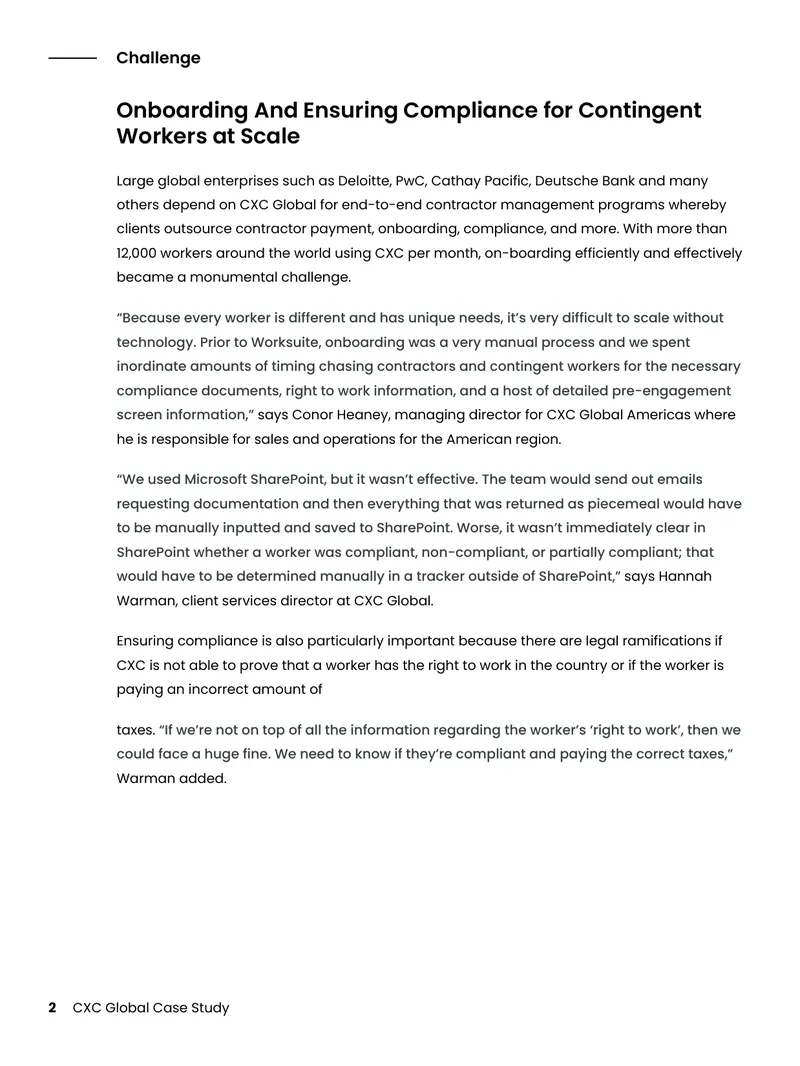 Challenge

Onboarding And Ensuring Compliance for Contingent Workers at Scale

Large global enterprises such as Deloitte, PwC, Cathay Pacific, Deutsche Bank and many others depend on CXC Global for end-to-end contractor management programs whereby clients outsource contractor payment, onboarding, compliance, and more. With more than 12,000 workers around the world using CXC per month, on-boarding efficiently and effectively became a monumental challenge.

“Because every worker is different and has unique needs, it’s very difficult to scale without technology. Prior to Worksuite, onboarding was a very manual process and we spent inordinate amounts of timing chasing contractors and contingent workers for the necessary compliance documents, right to work information, and a host of detailed pre-engagement screen information,” says Conor Heaney, managing director for CXC Global Americas where he is responsible for sales and operations for the American region.

“We used Microsoft SharePoint, but it wasn’t effective. The team would send out emails requesting documentation and then everything that was returned as piecemeal would have to be manually inputted and saved to SharePoint. Worse, it wasn’t immediately clear in SharePoint whether a worker was compliant, non-compliant, or partially compliant; that would have to be determined manually in a tracker outside of SharePoint,” says Hannah Warman, client services director at CXC Global.

Ensuring compliance is also particularly important because there are legal ramifications if CXC is not able to prove that a worker has the right to work in the country or if the worker is paying an incorrect amount of

taxes. “If we’re not on top of all the information regarding the worker’s ‘right to work’, then we could face a huge fine. We need to know if they’re compliant and paying the correct taxes,” Warman added.

2 CXC Global Case Study